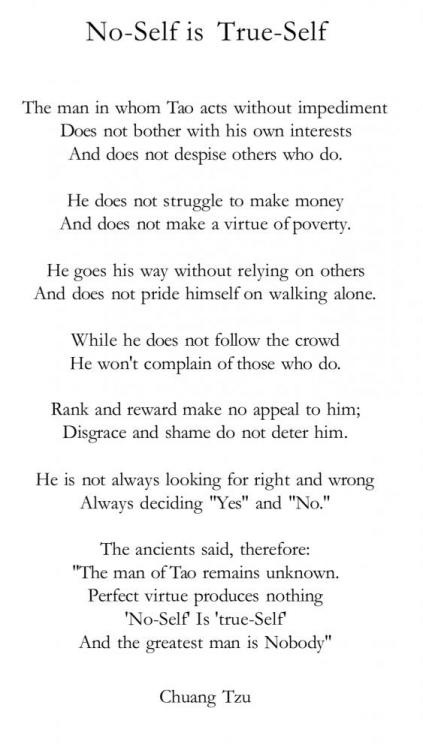 No-Self is True-Self

The man in whom Tao acts without impediment
Does not bother with his own interests
And does not despise others who do.

He does not struggle to make money
And does not make a virtue of poverty.

He goes his way without relying on others
And does not pride himself on walking alone.

While he does not follow the crowd
He won't complain of those who do.

Rank and reward make no appeal to him;
Disgrace and shame do not deter him.

He is not always looking for right and wrong
Always deciding "Yes" and "No."

The ancients said, therefore:
"The man of Tao remains unknown.
Perfect virtue produces nothing
'No-Self' Is 'true-Self'
And the greatest man is Nobody"

Chuang Tzu